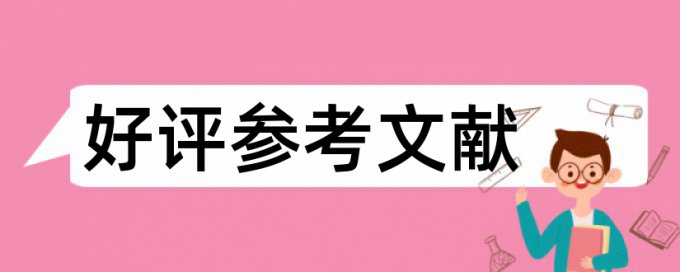 好评参考文献